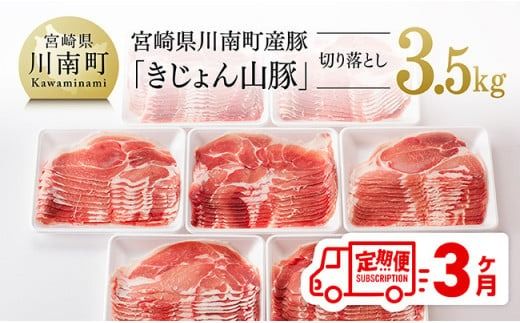 宮崎県
川南町
Kawaminami

宮崎県川南町産豚
「きじょん山豚」

切り落とし

3.5kg

定期便
SUBSCRIPTION

3ヶ月